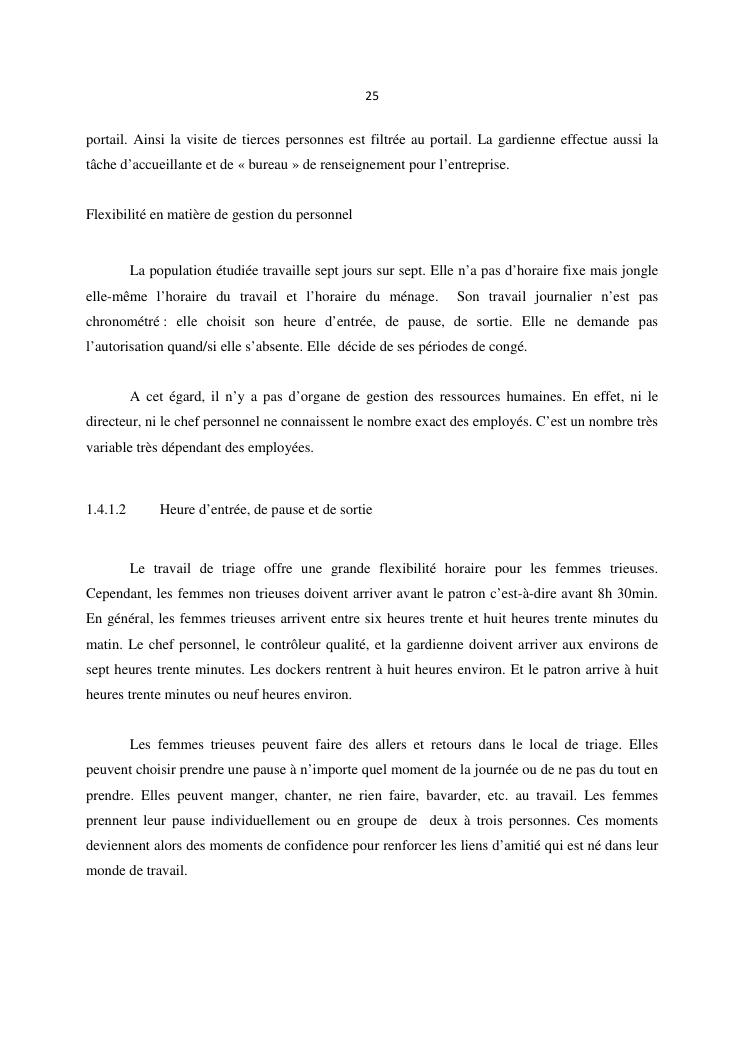 25

portail. Ainsi la visite de tierces personnes est filtrée au portail. La gardienne effectue aussi la tâche d'accueillante et de « bureau » de renseignement pour l'entreprise.

Flexibilité en matière de gestion du personnel

La population étudiée travaille sept jours sur sept. Elle n'a pas d'horaire fixe mais jongle elle-même l'horaire du travail et l'horaire du ménage. Son travail journalier n'est pas chronométré : elle choisit son heure d'entrée, de pause, de sortie. Elle ne demande pas l'autorisation quand/si elle s'absente. Elle décide de ses périodes de congé.

A cet égard, il n'y a pas d'organe de gestion des ressources humaines. En effet, ni le directeur, ni le chef personnel ne connaissent le nombre exact des employés. C'est un nombre très variable très dépendant des employées.

1.4.1.2 Heure d'entrée, de pause et de sortie

Le travail de triage offre une grande flexibilité horaire pour les femmes trieuses. Cependant, les femmes non trieuses doivent arriver avant le patron c'est-à-dire avant 8h 30min. En général, les femmes trieuses arrivent entre six heures trente et huit heures trente minutes du matin. Le chef personnel, le contrôleur qualité, et la gardienne doivent arriver aux environs de sept heures trente minutes. Les dockers rentrent à huit heures environ. Et le patron arrive à huit heures trente minutes ou neuf heures environ.

Les femmes trieuses peuvent faire des allers et retours dans le local de triage. Elles peuvent choisir prendre une pause à n'importe quel moment de la journée ou de ne pas du tout en prendre. Elles peuvent manger, chanter, ne rien faire, bavarder, etc. au travail. Les femmes prennent leur pause individuellement ou en groupe de deux à trois personnes. Ces moments deviennent alors des moments de confidence pour renforcer les liens d'amitié qui est né dans leur monde de travail.